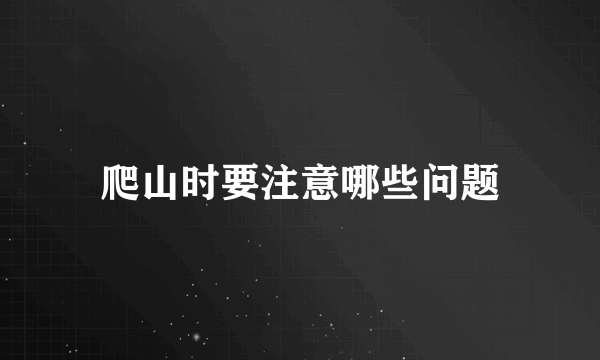 爬山时要注意哪些问题